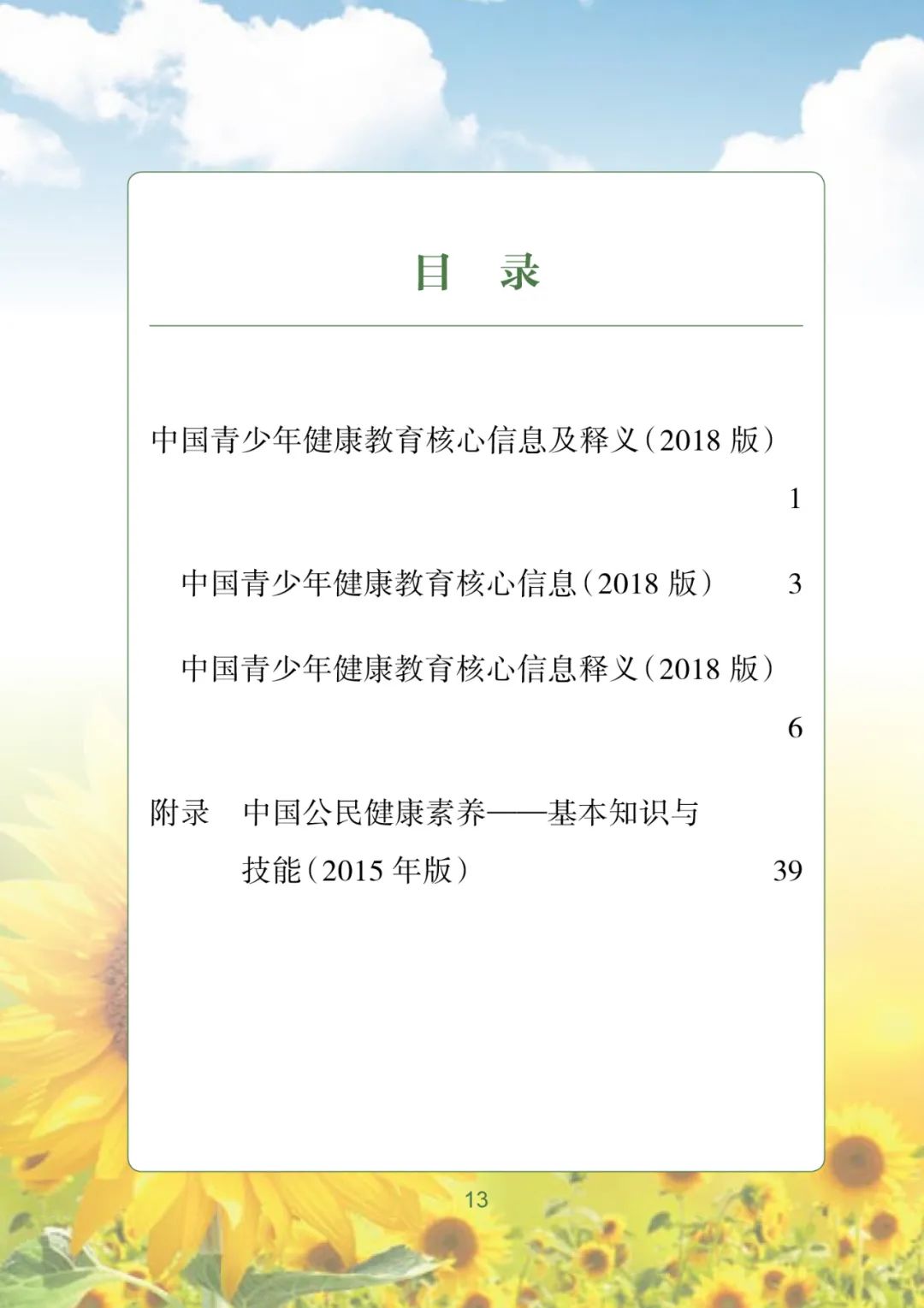 目　录

中国青少年健康教育核心信息及释义（2018 版） 1

中国青少年健康教育核心信息（2018 版） 3

中国青少年健康教育核心信息释义（2018 版） 6

附录　中国公民健康素养——基本知识与技能（2015 年版） 39

13